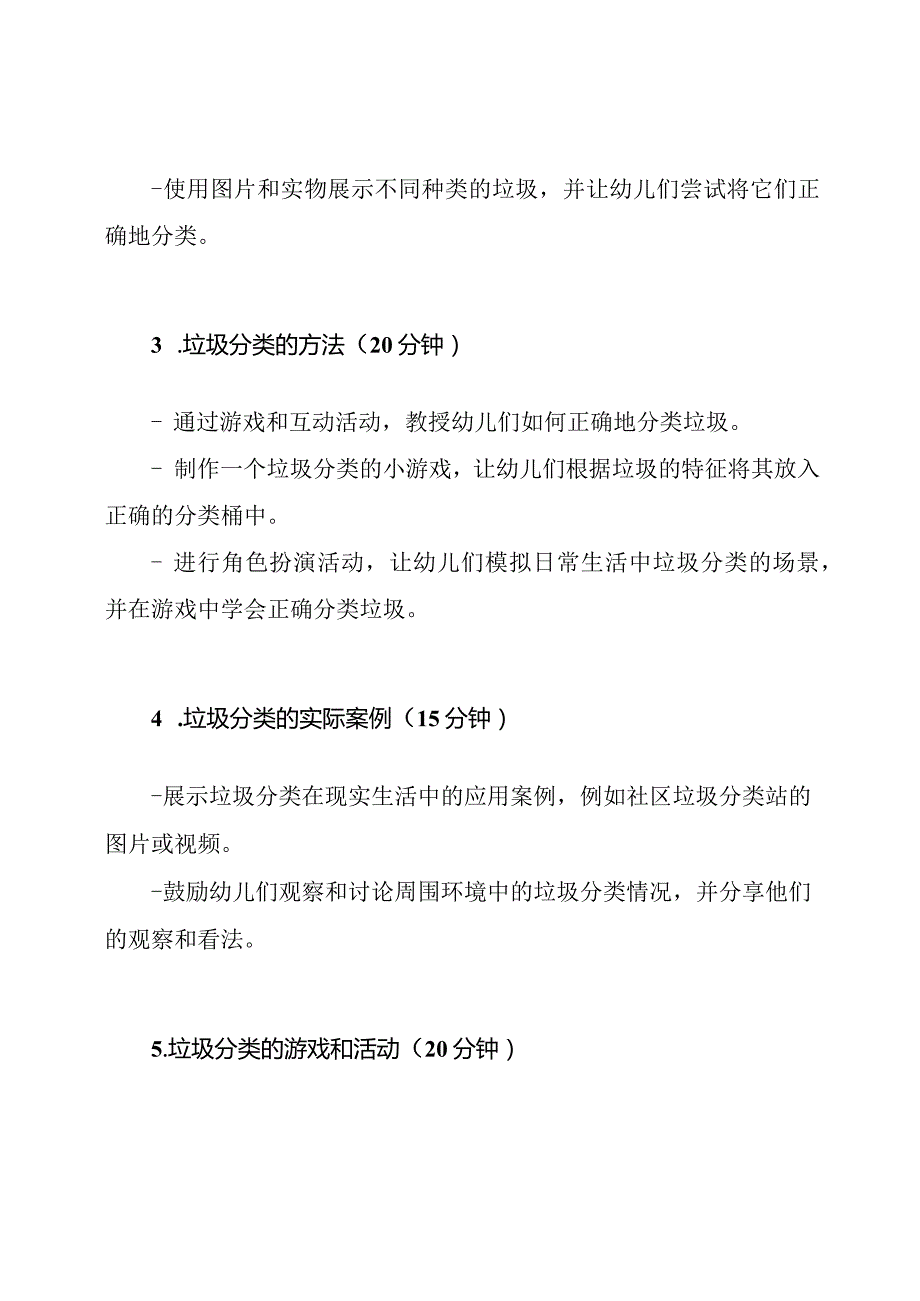 -使用图片和实物展示不同种类的垃圾，并让幼儿们尝试将它们正确地分类。

3 .垃圾分类的方法（20分钟）

- 通过游戏和互动活动，教授幼儿们如何正确地分类垃圾。
- 制作一个垃圾分类的小游戏，让幼儿们根据垃圾的特征将其放入正确的分类桶中。
- 进行角色扮演活动，让幼儿们模拟日常生活中垃圾分类的场景，并在游戏中学会正确分类垃圾。

4 .垃圾分类的实际案例（15分钟）

-展示垃圾分类在现实生活中的应用案例，例如社区垃圾分类站的图片或视频。
-鼓励幼儿们观察和讨论周围环境中的垃圾分类情况，并分享他们的观察和看法。

5.垃圾分类的游戏和活动（20分钟）